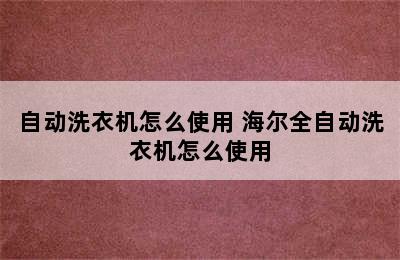 自动洗衣机怎么使用 海尔全自动洗衣机怎么使用